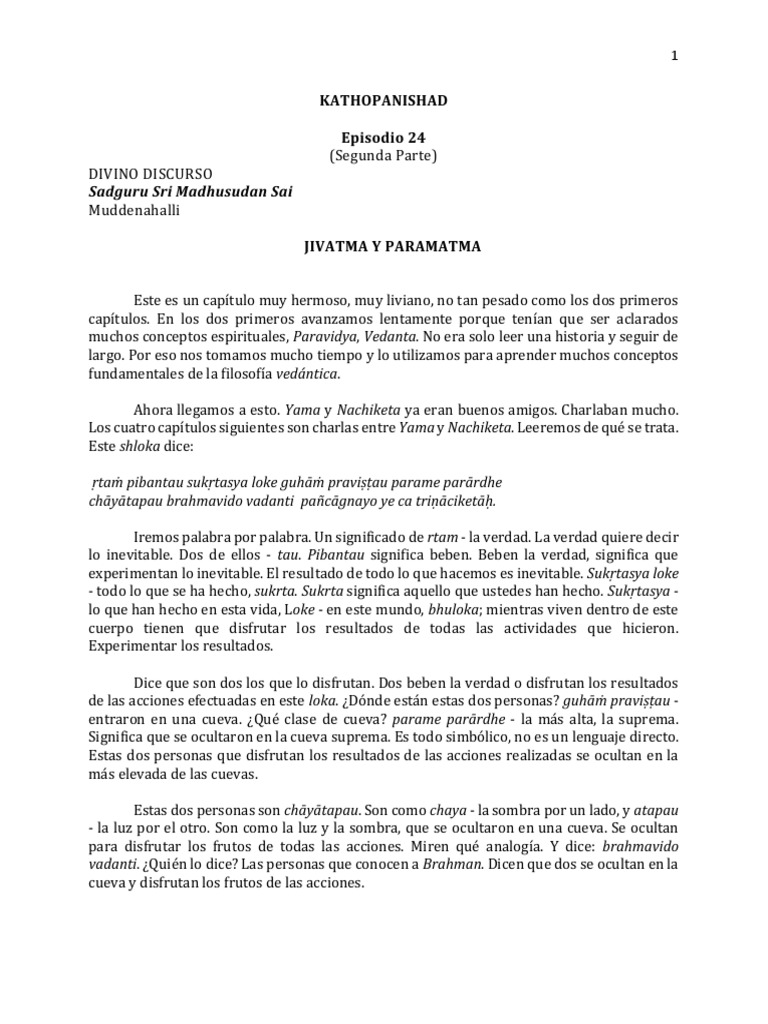 1

KATHOPANISHAD

Episodio 24
(Segunda Parte)

DIVINO DISCURSO
Sadguru Sri Madhusudan Sai
Muddenahalli

JIVATMA Y PARAMATMA

Este es un capítulo muy hermoso, muy liviano, no tan pesado como los dos primeros capítulos. En los dos primeros avanzamos lentamente porque tenían que ser aclarados muchos conceptos espirituales, Paravidya, Vedanta. No era solo leer una historia y seguir de largo. Por eso nos tomamos mucho tiempo y lo utilizamos para aprender muchos conceptos fundamentales de la filosofía vedántica.

Ahora llegamos a esto. Yama y Nachiketa ya eran buenos amigos. Charlaban mucho. Los cuatro capítulos siguientes son charlas entre Yama y Nachiketa. Leeremos de qué se trata. Este shloka dice:

ṛtaṁ pibantau sukṛtasya loke guhāṁ praviṣṭau parame parārdhe
chāyātapau brahmavido vadanti pañcāgnayo ye ca triṇāciketāḥ.

Iremos palabra por palabra. Un significado de rtam - la verdad. La verdad quiere decir lo inevitable. Dos de ellos - tau. Pibantau significa beben. Beben la verdad, significa que experimentan lo inevitable. El resultado de todo lo que hacemos es inevitable. Sukṛtasya loke - todo lo que se ha hecho, sukrta. Sukrta significa aquello que ustedes han hecho. Sukṛtasya - lo que han hecho en esta vida, Loke - en este mundo, bhuloka; mientras viven dentro de este cuerpo tienen que disfrutar los resultados de todas las actividades que hicieron. Experimentar los resultados.

Dice que son dos los que lo disfrutan. Dos beben la verdad o disfrutan los resultados de las acciones efectuadas en este loka. ¿Dónde están estas dos personas? guhāṁ praviṣṭau - entraron en una cueva. ¿Qué clase de cueva? parame parārdhe - la más alta, la suprema. Significa que se ocultaron en la cueva suprema. Es todo simbólico, no es un lenguaje directo. Estas dos personas que disfrutan los resultados de las acciones realizadas se ocultan en la más elevada de las cuevas.

Estas dos personas son chāyātapau. Son como chaya - la sombra por un lado, y atapau - la luz por el otro. Son como la luz y la sombra, que se ocultaron en una cueva. Se ocultan para disfrutar los frutos de todas las acciones. Miren qué analogía. Y dice: brahmavido vadanti. ¿Quién lo dice? Las personas que conocen a Brahman. Dicen que dos se ocultan en la cueva y disfrutan los frutos de las acciones.